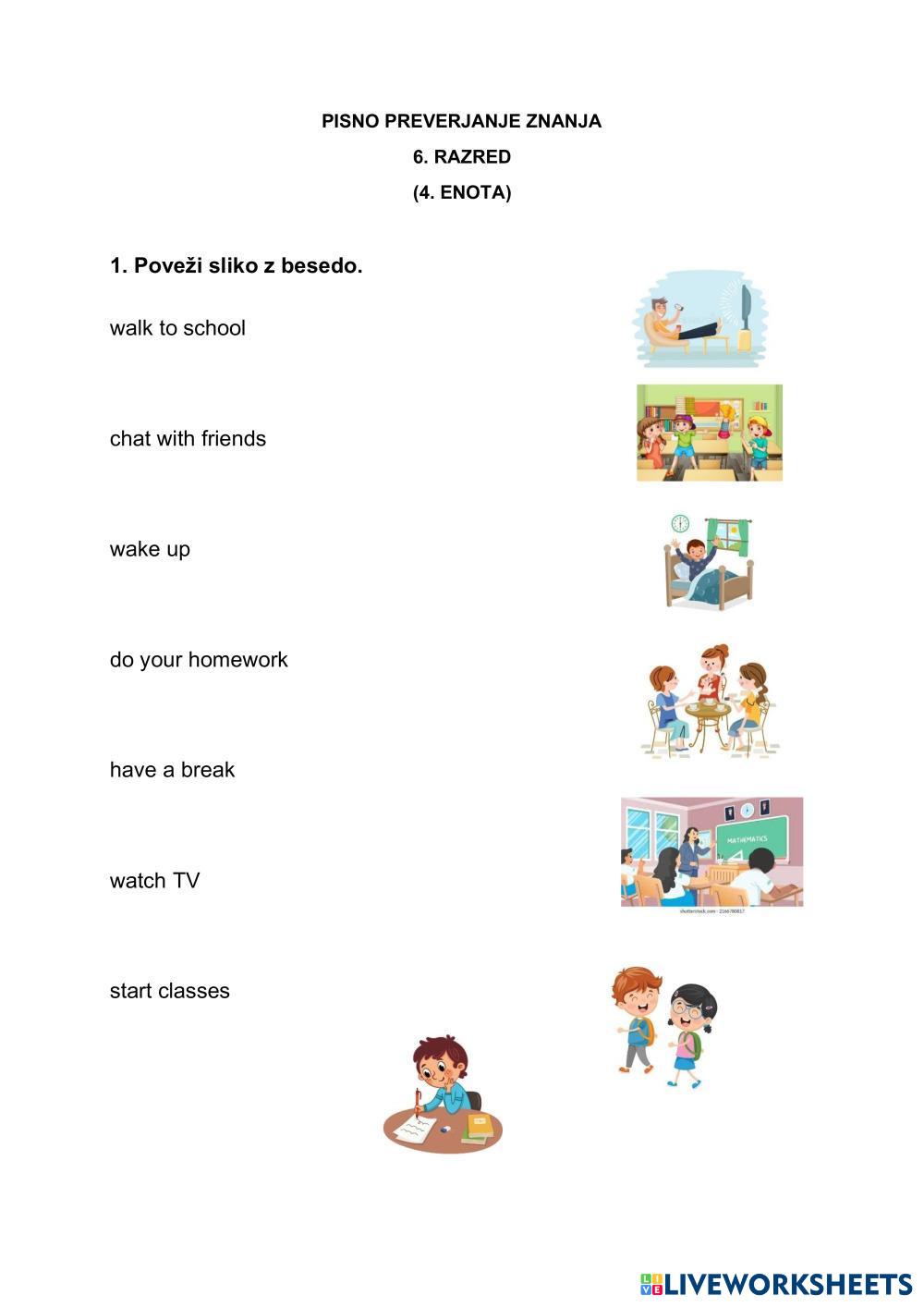 PISNO PREVERJANJE ZNANJA
6. RAZRED
(4. ENOTA)

1. Poveži sliko z besedo.

walk to school

chat with friends

wake up

do your homework

have a break

watch TV

start classes

MATHEMATICS

shutterstock.com · 2166780817

LIVEWORKSHEETS